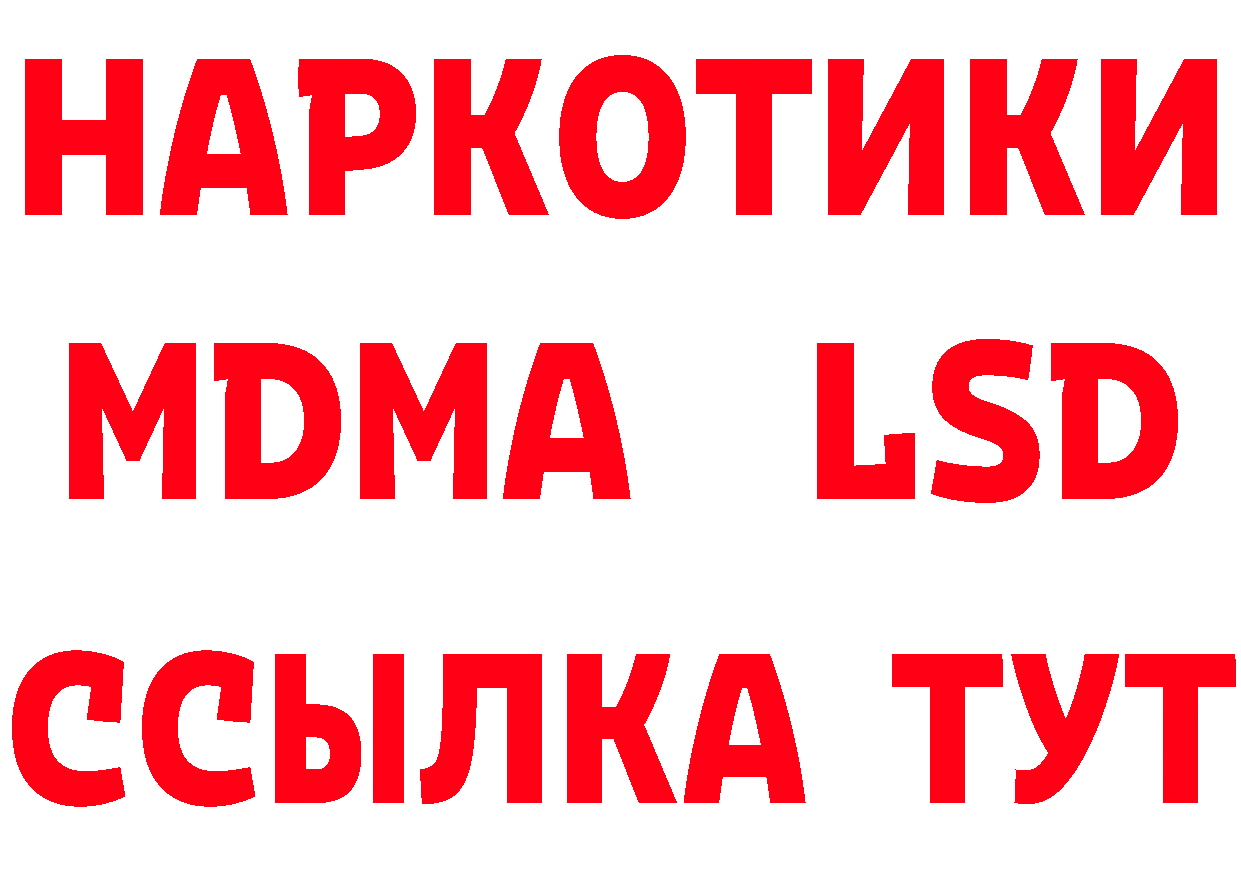 НАРКОТИКИ
MDMA LSD
ССЫЛКА ТУТ